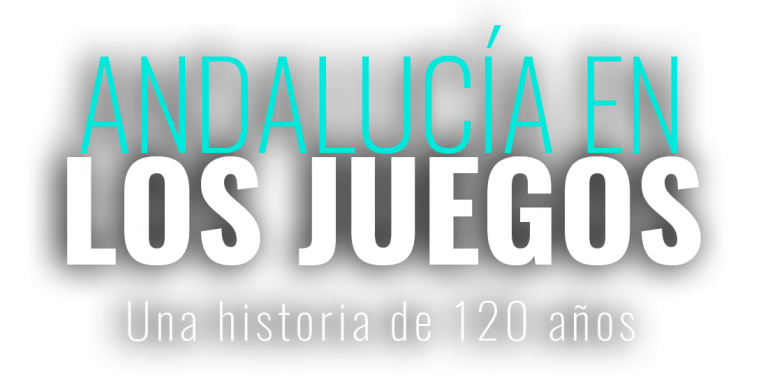 ANDALUCÍA EN
LOS JUEGOS
Una historia de 120 años